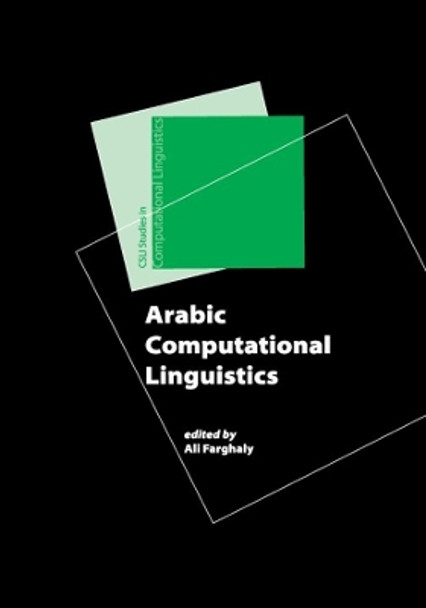 CSLI Studies in
Computational Linguistics

Arabic
Computational
Linguistics

edited by
Ali Farghaly